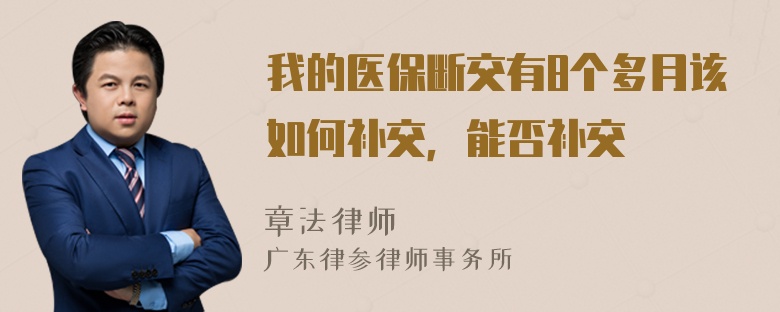 我的医保断交有8个多月该如何补交，能否补交

章法律师

广东律参律师事务所